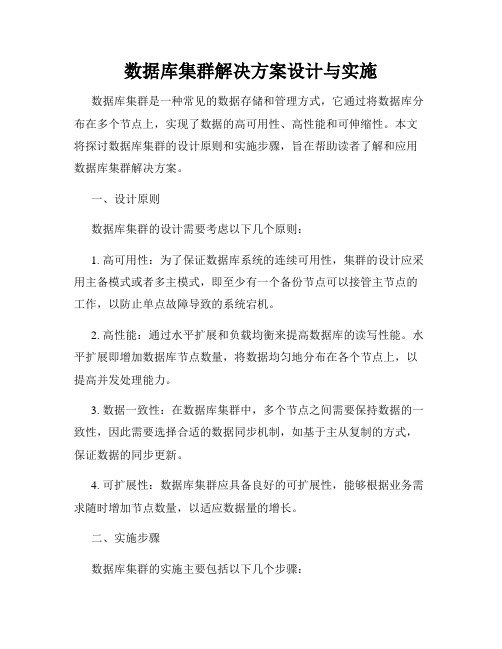 数据库集群解决方案设计与实施

数据库集群是一种常见的数据存储和管理方式，它通过将数据库分布在多个节点上，实现了数据的高可用性、高性能和可伸缩性。本文将探讨数据库集群的设计原则和实施步骤，旨在帮助读者了解和应用数据库集群解决方案。

一、设计原则

数据库集群的设计需要考虑以下几个原则：

1. 高可用性：为了保证数据库系统的连续可用性，集群的设计应采用主备模式或者多主模式，即至少有一个备份节点可以接管主节点的工作，以防止单点故障导致的系统宕机。

2. 高性能：通过水平扩展和负载均衡来提高数据库的读写性能。水平扩展即增加数据库节点数量，将数据均匀地分布在各个节点上，以提高并发处理能力。

3. 数据一致性：在数据库集群中，多个节点之间需要保持数据的一致性，因此需要选择合适的数据同步机制，如基于主从复制的方式，保证数据的同步更新。

4. 可扩展性：数据库集群应具备良好的可扩展性，能够根据业务需求随时增加节点数量，以适应数据量的增长。

二、实施步骤

数据库集群的实施主要包括以下几个步骤：